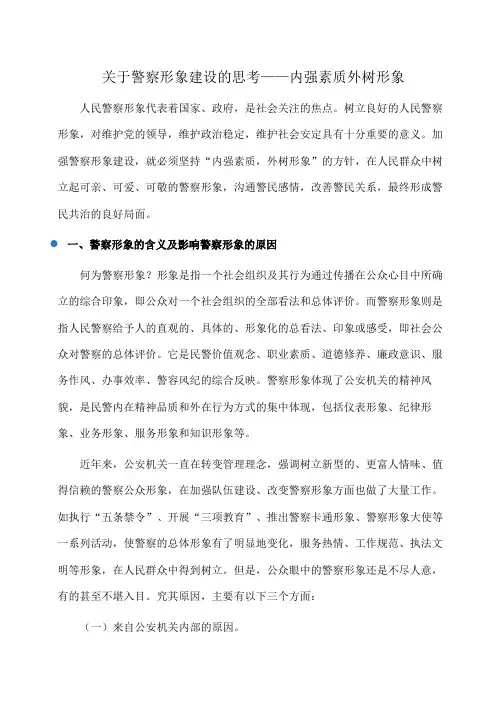 关于警察形象建设的思考——内强素质外树形象

人民警察形象代表着国家、政府，是社会关注的焦点。树立良好的人民警察形象，对维护党的领导，维护政治稳定，维护社会安定具有十分重要的意义。加强警察形象建设，就必须坚持“内强素质，外树形象”的方针，在人民群众中树立起可亲、可爱、可敬的警察形象，沟通警民感情，改善警民关系，最终形成警民共治的良好局面。

一、警察形象的含义及影响警察形象的原因

何为警察形象？形象是指一个社会组织及其行为通过传播在公众心目中所确立的综合印象，即公众对一个社会组织的全部看法和总体评价。而警察形象则是指人民警察给予人的直观的、具体的、形象化的总看法、印象或感受，即社会公众对警察的总体评价。它是民警价值观念、职业素质、道德修养、廉政意识、服务作风、办事效率、警容风纪的综合反映。警察形象体现了公安机关的精神风貌，是民警内在精神品质和外在行为方式的集中体现，包括仪表形象、纪律形象、业务形象、服务形象和知识形象等。

近年来，公安机关一直在转变管理理念，强调树立新型的、更富人情味、值得信赖的警察公众形象，在加强队伍建设、改变警察形象方面也做了大量工作。如执行“五条禁令”、开展“三项教育”、推出警察卡通形象、警察形象大使等一系列活动，使警察的总体形象有了明显地变化，服务热情、工作规范、执法文明等形象，在人民群众中得到树立。但是，公众眼中的警察形象还是不尽人意，有的甚至不堪入目。究其原因，主要有以下三个方面：

（一）来自公安机关内部的原因。